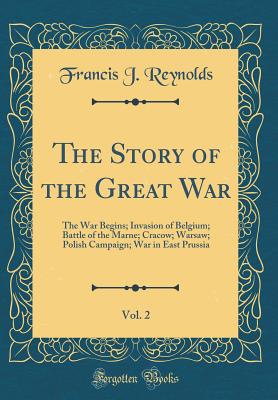 Francis J. Reynolds

The Story of the Great War

The War Begins; Invasion of Belgium; Battle of the Marne; Cracow; Warsaw; Polish Campaign; War in East Prussia

Vol. 2

Forgotten Books